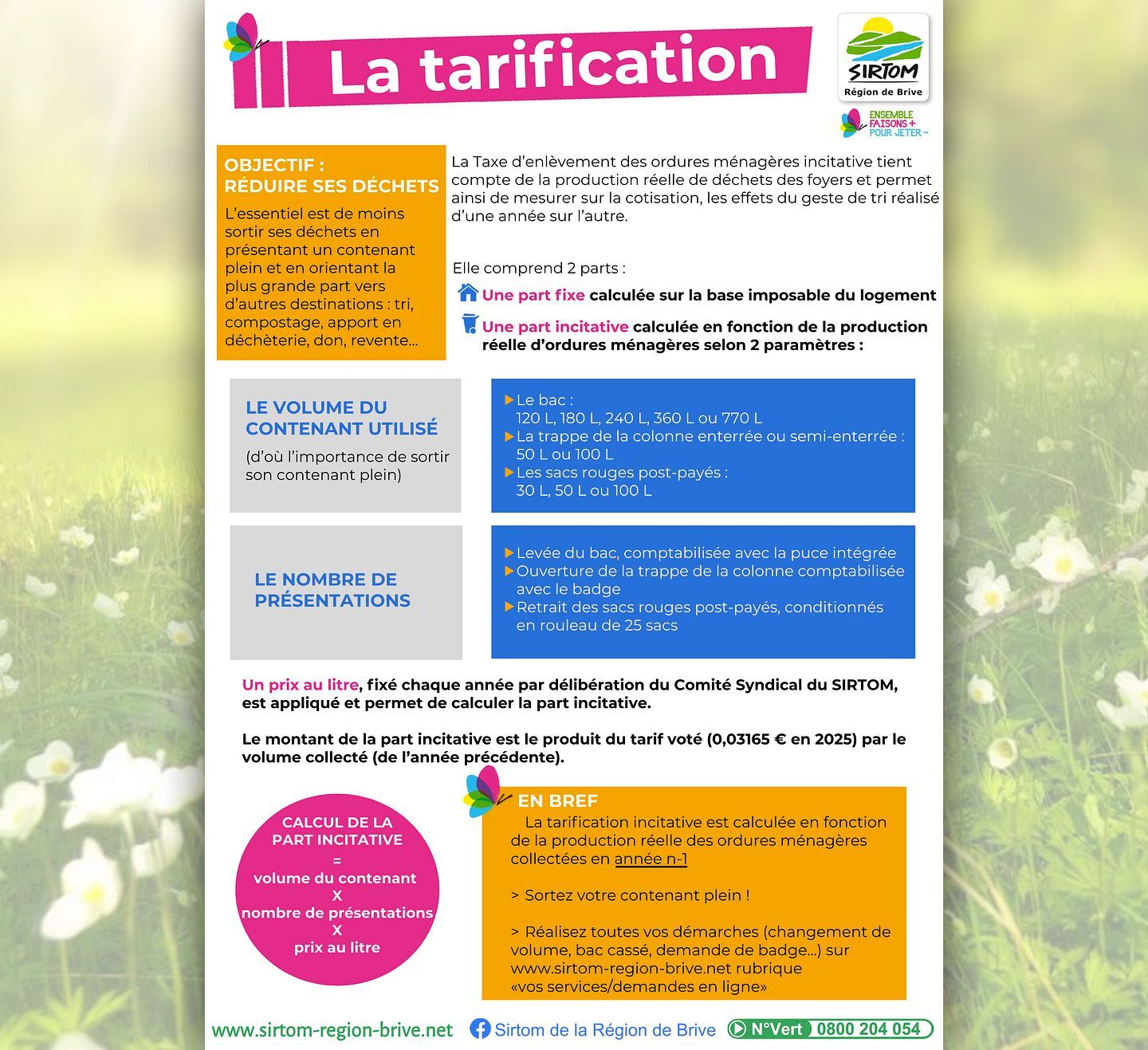 La tarification

SIRTOM
Région de Brive

ENSEMBLE FAISONS + POUR JETER -

OBJECTIF :
RÉDUIRE SES DÉCHETS

L'essentiel est de moins sortir ses déchets en présentant un contenant plein et en orientant la plus grande part vers d'autres destinations : tri, compostage, apport en déchèterie, don, revente...

La Taxe d'enlèvement des ordures ménagères incitative tient compte de la production réelle de déchets des foyers et permet ainsi de mesurer sur la cotisation, les effets du geste de tri réalisé d'une année sur l'autre.

Elle comprend 2 parts :

Une part fixe calculée sur la base imposable du logement

Une part incitative calculée en fonction de la production réelle d'ordures ménagères selon 2 paramètres :

LE VOLUME DU CONTENANT UTILISÉ

(d'où l'importance de sortir son contenant plein)

▶ Le bac :
120 L, 180 L, 240 L, 360 L ou 770 L
▶ La trappe de la colonne enterrée ou semi-enterrée :
50 L ou 100 L
▶ Les sacs rouges post-payés :
30 L, 50 L ou 100 L

LE NOMBRE DE PRÉSENTATIONS

▶ Levée du bac, comptabilisée avec la puce intégrée
▶ Ouverture de la trappe de la colonne comptabilisée avec le badge
▶ Retrait des sacs rouges post-payés, conditionnés en rouleau de 25 sacs

Un prix au litre, fixé chaque année par délibération du Comité Syndical du SIRTOM, est appliqué et permet de calculer la part incitative.

Le montant de la part incitative est le produit du tarif voté (0,03165 € en 2025) par le volume collecté (de l'année précédente).

CALCUL DE LA PART INCITATIVE
=
volume du contenant
X
nombre de présentations
X
prix au litre

EN BREF

La tarification incitative est calculée en fonction de la production réelle des ordures ménagères collectées en année n-1

> Sortez votre contenant plein !

> Réalisez toutes vos démarches (changement de volume, bac cassé, demande de badge...) sur www.sirtom-region-brive.net rubrique «vos services/demandes en ligne»

www.sirtom-region-brive.net Sirtom de la Région de Brive N°Vert 0800 204 054